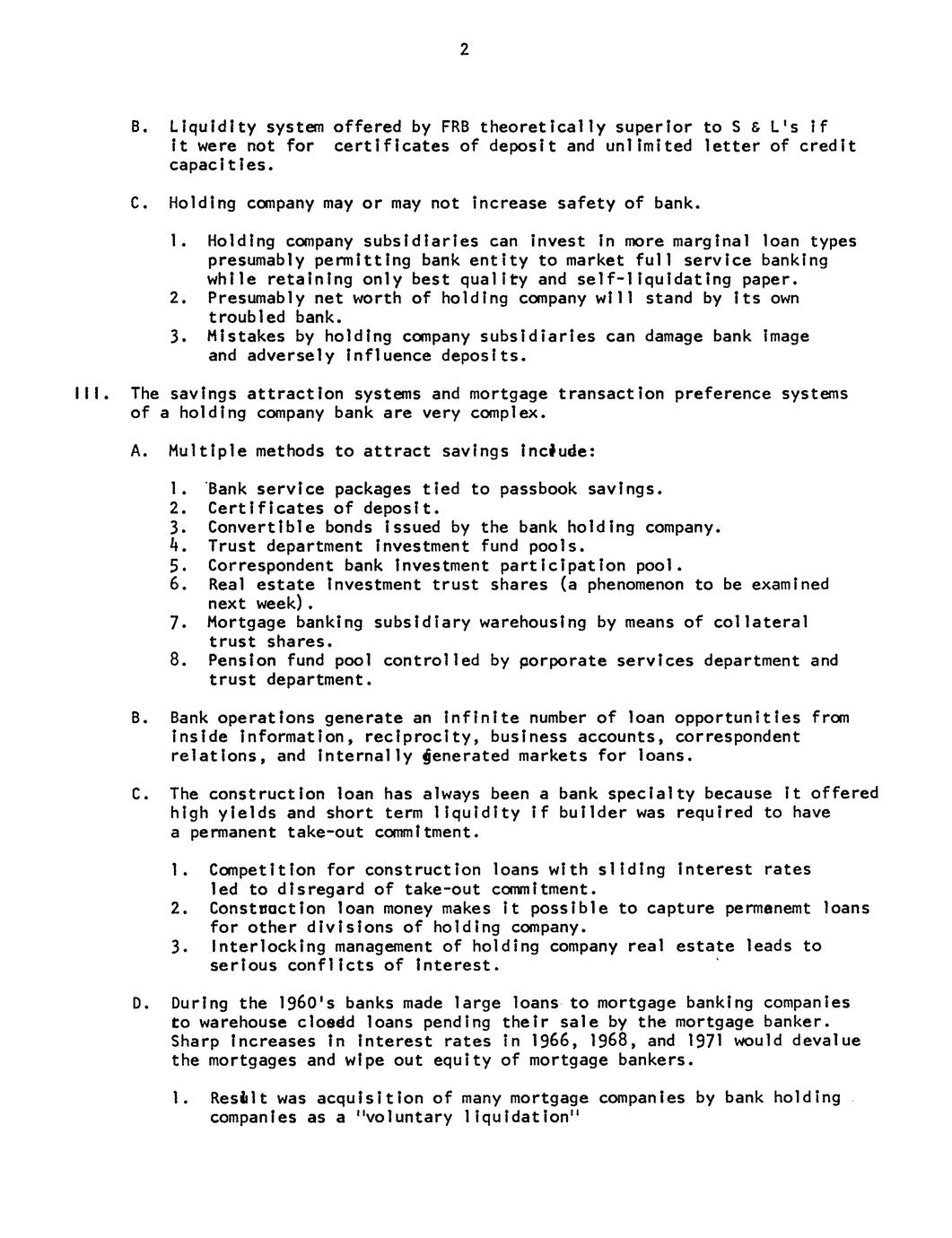 2

B. Liquidity system offered by FRB theoretically superior to S & L's if it were not for certificates of deposit and unlimited letter of credit capacities.

C. Holding company may or may not increase safety of bank.

1. Holding company subsidiaries can invest in more marginal loan types presumably permitting bank entity to market full service banking while retaining only best quality and self-liquidating paper.
2. Presumably net worth of holding company will stand by its own troubled bank.
3. Mistakes by holding company subsidiaries can damage bank image and adversely influence deposits.

III. The savings attraction systems and mortgage transaction preference systems of a holding company bank are very complex.

A. Multiple methods to attract savings include:

1. Bank service packages tied to passbook savings.
2. Certificates of deposit.
3. Convertible bonds issued by the bank holding company.
4. Trust department investment fund pools.
5. Correspondent bank investment participation pool.
6. Real estate investment trust shares (a phenomenon to be examined next week).
7. Mortgage banking subsidiary warehousing by means of collateral trust shares.
8. Pension fund pool controlled by corporate services department and trust department.

B. Bank operations generate an infinite number of loan opportunities from inside information, reciprocity, business accounts, correspondent relations, and internally generated markets for loans.

C. The construction loan has always been a bank specialty because it offered high yields and short term liquidity if builder was required to have a permanent take-out commitment.

1. Competition for construction loans with sliding interest rates led to disregard of take-out commitment.
2. Construction loan money makes it possible to capture permanemt loans for other divisions of holding company.
3. Interlocking management of holding company real estate leads to serious conflicts of interest.

D. During the 1960's banks made large loans to mortgage banking companies to warehouse closed loans pending their sale by the mortgage banker. Sharp increases in interest rates in 1966, 1968, and 1971 would devalue the mortgages and wipe out equity of mortgage bankers.

1. Result was acquisition of many mortgage companies by bank holding companies as a "voluntary liquidation"